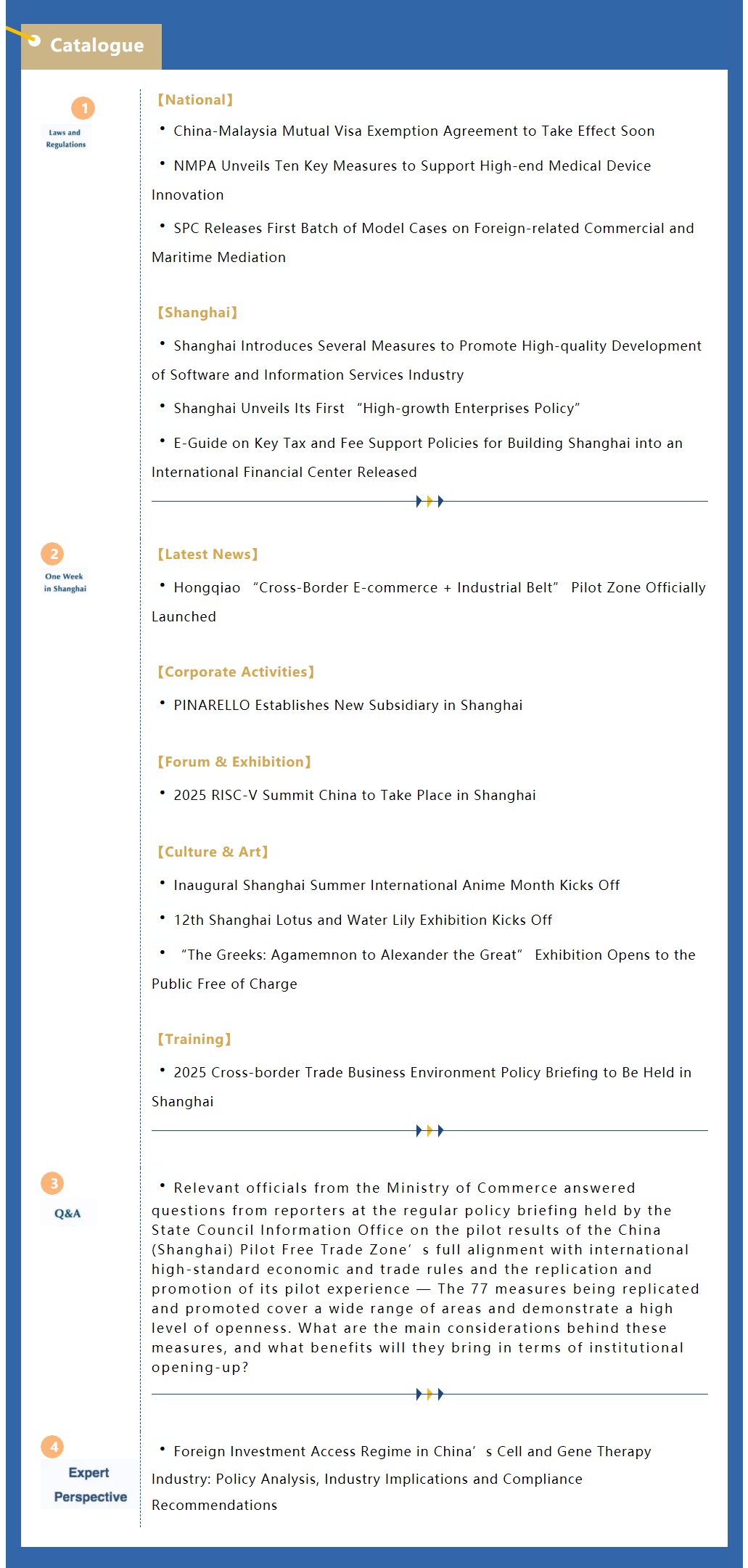 Catalogue

1
Laws and Regulations

【National】

• China-Malaysia Mutual Visa Exemption Agreement to Take Effect Soon

• NMPA Unveils Ten Key Measures to Support High-end Medical Device Innovation

• SPC Releases First Batch of Model Cases on Foreign-related Commercial and Maritime Mediation

【Shanghai】

• Shanghai Introduces Several Measures to Promote High-quality Development of Software and Information Services Industry

• Shanghai Unveils Its First "High-growth Enterprises Policy"

• E-Guide on Key Tax and Fee Support Policies for Building Shanghai into an International Financial Center Released

2
One Week in Shanghai

【Latest News】

• Hongqiao "Cross-Border E-commerce + Industrial Belt" Pilot Zone Officially Launched

【Corporate Activities】

• PINARELLO Establishes New Subsidiary in Shanghai

【Forum & Exhibition】

• 2025 RISC-V Summit China to Take Place in Shanghai

【Culture & Art】

• Inaugural Shanghai Summer International Anime Month Kicks Off

• 12th Shanghai Lotus and Water Lily Exhibition Kicks Off

• "The Greeks: Agamemnon to Alexander the Great" Exhibition Opens to the Public Free of Charge

【Training】

• 2025 Cross-border Trade Business Environment Policy Briefing to Be Held in Shanghai

3
Q&A

• Relevant officials from the Ministry of Commerce answered questions from reporters at the regular policy briefing held by the State Council Information Office on the pilot results of the China (Shanghai) Pilot Free Trade Zone' s full alignment with international high-standard economic and trade rules and the replication and promotion of its pilot experience — The 77 measures being replicated and promoted cover a wide range of areas and demonstrate a high level of openness. What are the main considerations behind these measures, and what benefits will they bring in terms of institutional opening-up?

4
Expert Perspective

• Foreign Investment Access Regime in China' s Cell and Gene Therapy Industry: Policy Analysis, Industry Implications and Compliance Recommendations